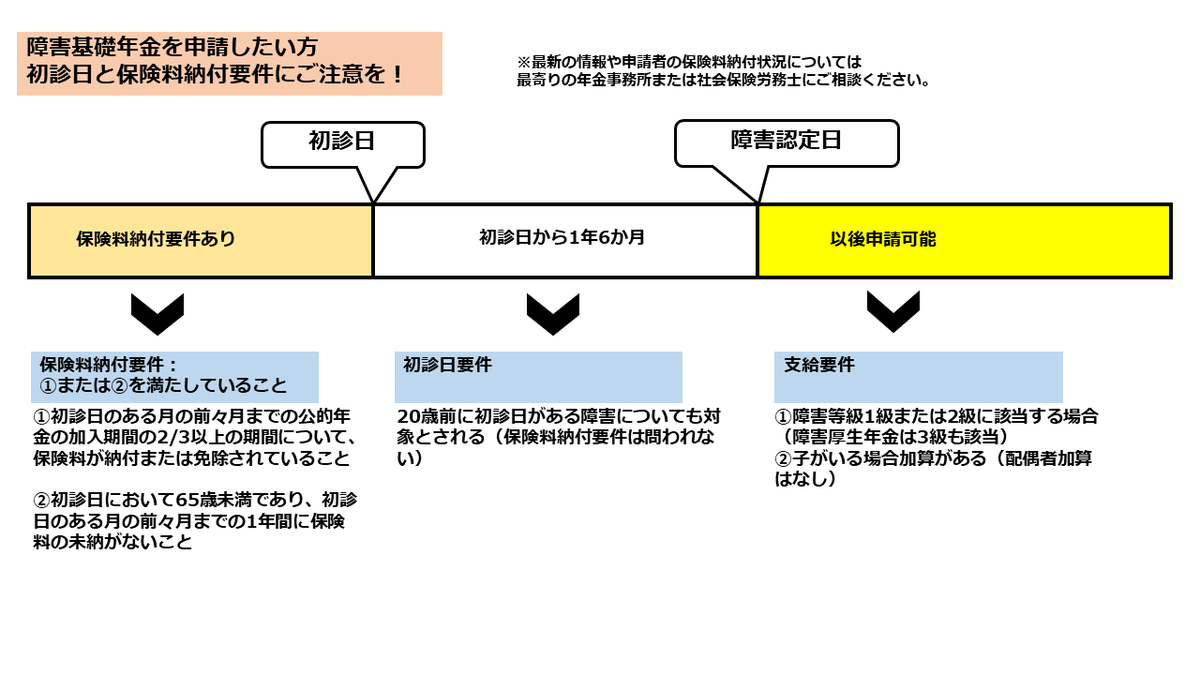 障害基礎年金を申請したい方
初診日と保険料納付要件にご注意を！

※最新の情報や申請者の保険料納付状況については
最寄りの年金事務所または社会保険労務士にご相談ください。

初診日

障害認定日

保険料納付要件あり

初診日から1年6か月

以後申請可能

保険料納付要件：
①または②を満たしていること

①初診日のある月の前々月までの公的年金の加入期間の2/3以上の期間について、保険料が納付または免除されていること

②初診日において65歳未満であり、初診日のある月の前々月までの1年間に保険料の未納がないこと

初診日要件

20歳前に初診日がある障害についても対象とされる（保険料納付要件は問われない）

支給要件

①障害等級1級または2級に該当する場合（障害厚生年金は3級も該当）
②子がいる場合加算がある（配偶者加算はなし）